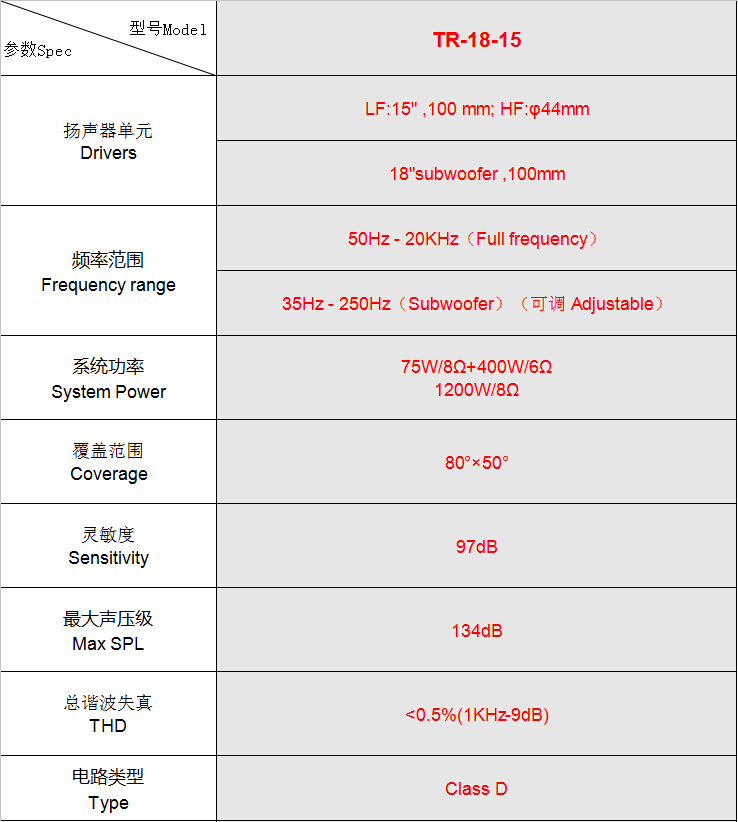 | 型号Model 参数Spec | TR-18-15 |
|---|---|
| 扬声器单元 Drivers | LF:15" ,100 mm; HF:φ44mm |
| | 18"subwoofer ,100mm |
| 频率范围 Frequency range | 50Hz - 20KHz（Full frequency） |
| | 35Hz - 250Hz（Subwoofer）（可调 Adjustable） |
| 系统功率 System Power | 75W/8Ω+400W/6Ω 1200W/8Ω |
| 覆盖范围 Coverage | 80°×50° |
| 灵敏度 Sensitivity | 97dB |
| 最大声压级 Max SPL | 134dB |
| 总谐波失真 THD | <0.5%(1KHz-9dB) |
| 电路类型 Type | Class D |